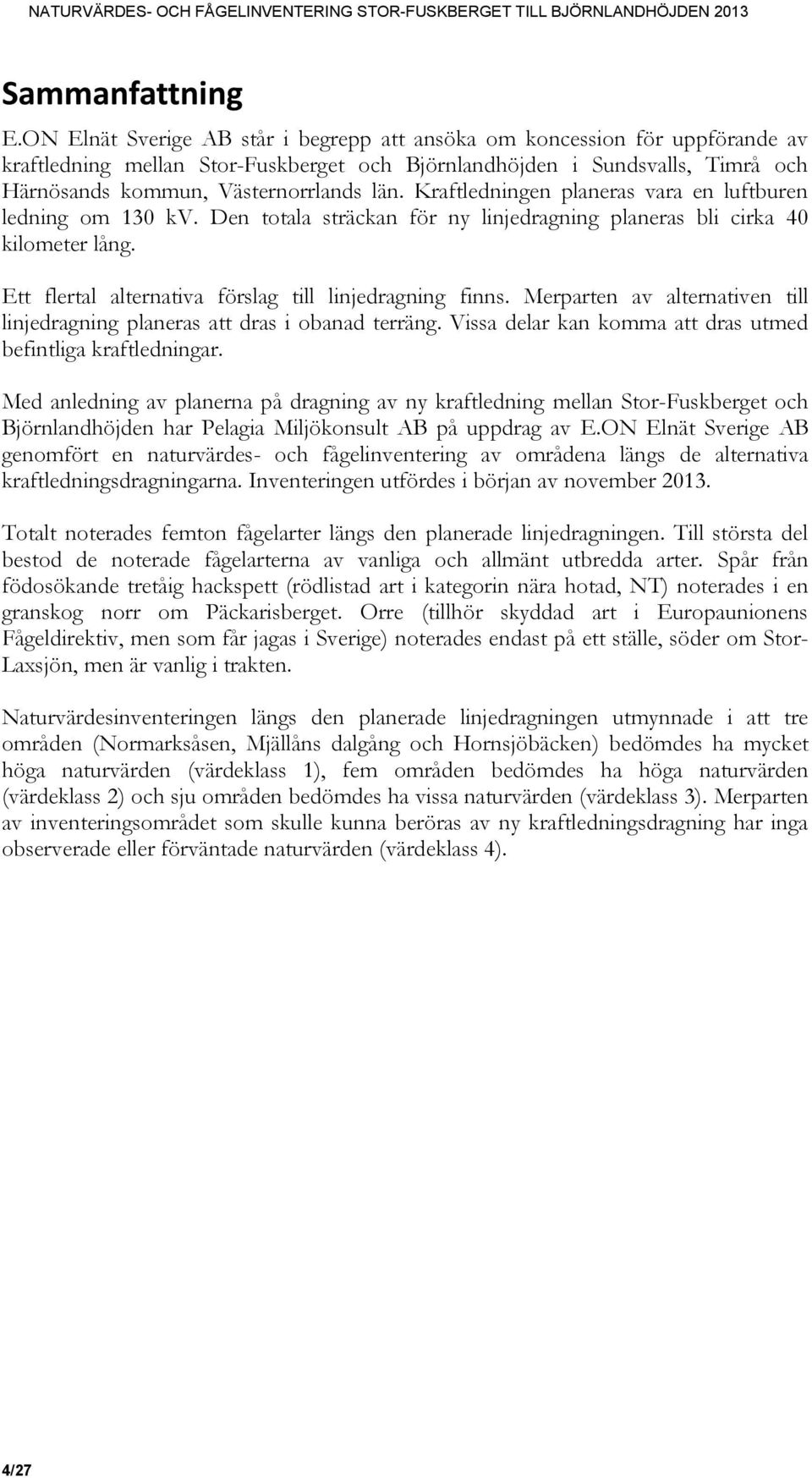 NATURVÄRDES- OCH FÅGELINVENTERING STOR-FUSKBERGET TILL BJÖRNLANDHÖJDEN 2013

Sammanfattning

E.ON Elnät Sverige AB står i begrepp att ansöka om koncession för uppförande av kraftledning mellan Stor-Fuskberget och Björnlandhöjden i Sundsvalls, Timrå och Härnösands kommun, Västernorrlands län. Kraftledningen planeras vara en luftburen ledning om 130 kV. Den totala sträckan för ny linjedragning planeras bli cirka 40 kilometer lång.

Ett flertal alternativa förslag till linjedragning finns. Merparten av alternativen till linjedragning planeras att dras i obanad terräng. Vissa delar kan komma att dras utmed befintliga kraftledningar.

Med anledning av planerna på dragning av ny kraftledning mellan Stor-Fuskberget och Björnlandhöjden har Pelagia Miljökonsult AB på uppdrag av E.ON Elnät Sverige AB genomfört en naturvärdes- och fågelinventering av områdena längs de alternativa kraftledningsdragningarna. Inventeringen utfördes i början av november 2013.

Totalt noterades femton fågelarter längs den planerade linjedragningen. Till största del bestod de noterade fågelarterna av vanliga och allmänt utbredda arter. Spår från födosökande tretåig hackspett (rödlistad art i kategorin nära hotad, NT) noterades i en granskog norr om Päckarisberget. Orre (tillhör skyddad art i Europaunionens Fågeldirektiv, men som får jagas i Sverige) noterades endast på ett ställe, söder om Stor-Laxsjön, men är vanlig i trakten.

Naturvärdesinventeringen längs den planerade linjedragningen utmynnade i att tre områden (Normarksåsen, Mjällåns dalgång och Hornsjöbäcken) bedömdes ha mycket höga naturvärden (värdeklass 1), fem områden bedömdes ha höga naturvärden (värdeklass 2) och sju områden bedömdes ha vissa naturvärden (värdeklass 3). Merparten av inventeringsområdet som skulle kunna beröras av ny kraftledningsdragning har inga observerade eller förväntade naturvärden (värdeklass 4).

4/27